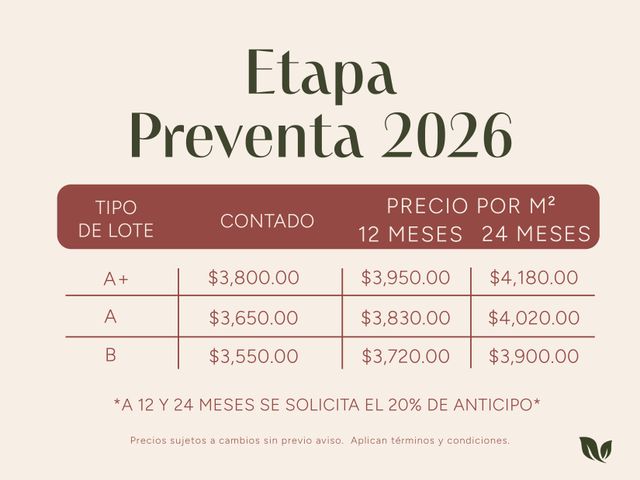 Etapa
Preventa 2026

| TIPO DE LOTE | CONTADO | PRECIO POR M² 12 MESES | 24 MESES |
|---|---|---|---|
| A+ | $3,800.00 | $3,950.00 | $4,180.00 |
| A | $3,650.00 | $3,830.00 | $4,020.00 |
| B | $3,550.00 | $3,720.00 | $3,900.00 |

*A 12 Y 24 MESES SE SOLICITA EL 20% DE ANTICIPO*

Precios sujetos a cambios sin previo aviso. Aplican términos y condiciones.